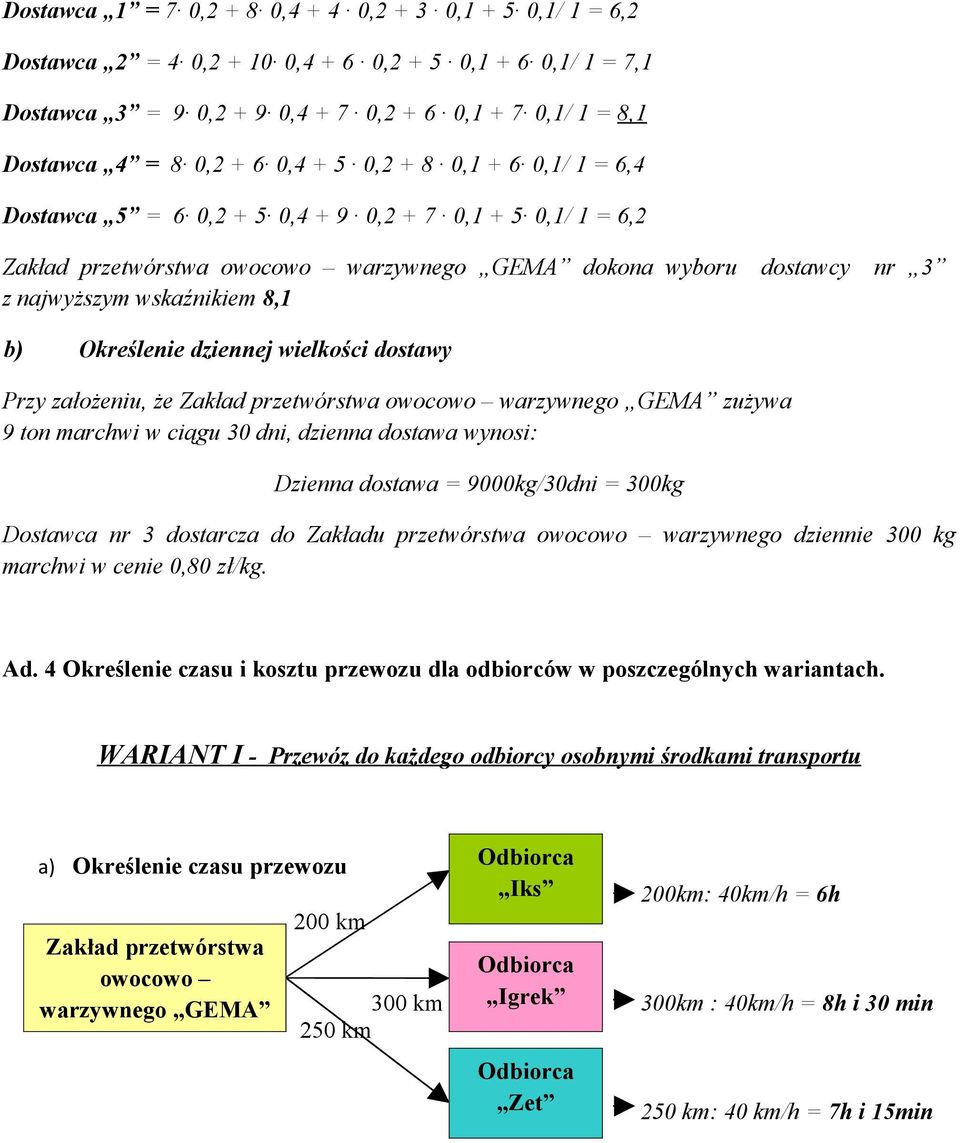 Dostawca „1” = 7· 0,2 + 8· 0,4 + 4 · 0,2 + 3 · 0,1 + 5· 0,1/ 1 = 6,2

Dostawca „2” = 4· 0,2 + 10· 0,4 + 6 · 0,2 + 5 · 0,1 + 6· 0,1/ 1 = 7,1

Dostawca „3” = 9· 0,2 + 9· 0,4 + 7 · 0,2 + 6 · 0,1 + 7· 0,1/ 1 = 8,1

Dostawca „4” = 8· 0,2 + 6· 0,4 + 5 · 0,2 + 8 · 0,1 + 6· 0,1/ 1 = 6,4

Dostawca „5” = 6· 0,2 + 5· 0,4 + 9 · 0,2 + 7 · 0,1 + 5· 0,1/ 1 = 6,2

Zakład przetwórstwa owocowo – warzywnego „GEMA” dokona wyboru dostawcy nr „3” z najwyższym wskaźnikiem 8,1

b) Określenie dziennej wielkości dostawy

Przy założeniu, że Zakład przetwórstwa owocowo – warzywnego „GEMA” zużywa 9 ton marchwi w ciągu 30 dni, dzienna dostawa wynosi:

Dzienna dostawa = 9000kg/30dni = 300kg

Dostawca nr 3 dostarcza do Zakładu przetwórstwa owocowo – warzywnego dziennie 300 kg marchwi w cenie 0,80 zł/kg.

Ad. 4 Określenie czasu i kosztu przewozu dla odbiorców w poszczególnych wariantach.

WARIANT I - Przewóz do każdego odbiorcy osobnymi środkami transportu

a) Określenie czasu przewozu

Zakład przetwórstwa owocowo – warzywnego „GEMA”

200 km

300 km

250 km

Odbiorca „Iks”

Odbiorca „Igrek”

Odbiorca „Zet”

200km: 40km/h = 6h

300km : 40km/h = 8h i 30 min

250 km: 40 km/h = 7h i 15min